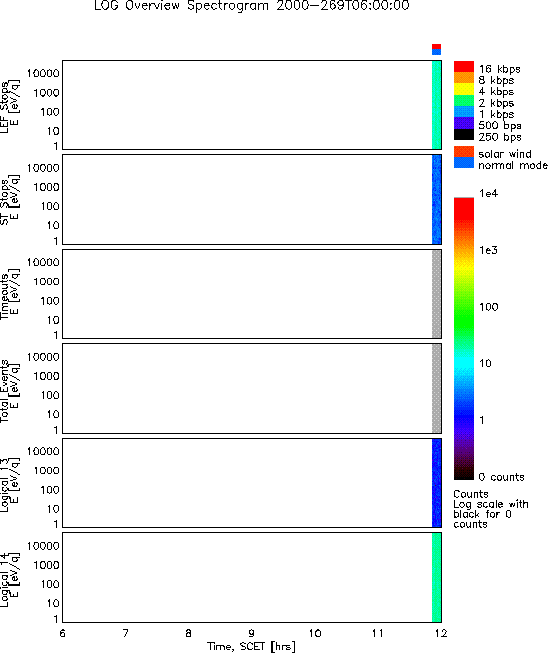 LOG Overview Spectrogram 2000-269T06:00:00

LEF Stops
E [eV/q]
10000
1000
100
10
1

ST Stops
E [eV/q]
10000
1000
100
10
1

Timeouts
E [eV/q]
10000
1000
100
10
1

Total Events
E [eV/q]
10000
1000
100
10
1

Logical 13
E [eV/q]
10000
1000
100
10
1

Logical 14
E [eV/q]
10000
1000
100
10
1

6 7 8 9 10 11 12
Time, SCET [hrs]

16 kbps
8 kbps
4 kbps
2 kbps
1 kbps
500 bps
250 bps
solar wind
normal mode

1e4
1e3
100
10
1
0 counts

Counts
Log scale with black for 0 counts